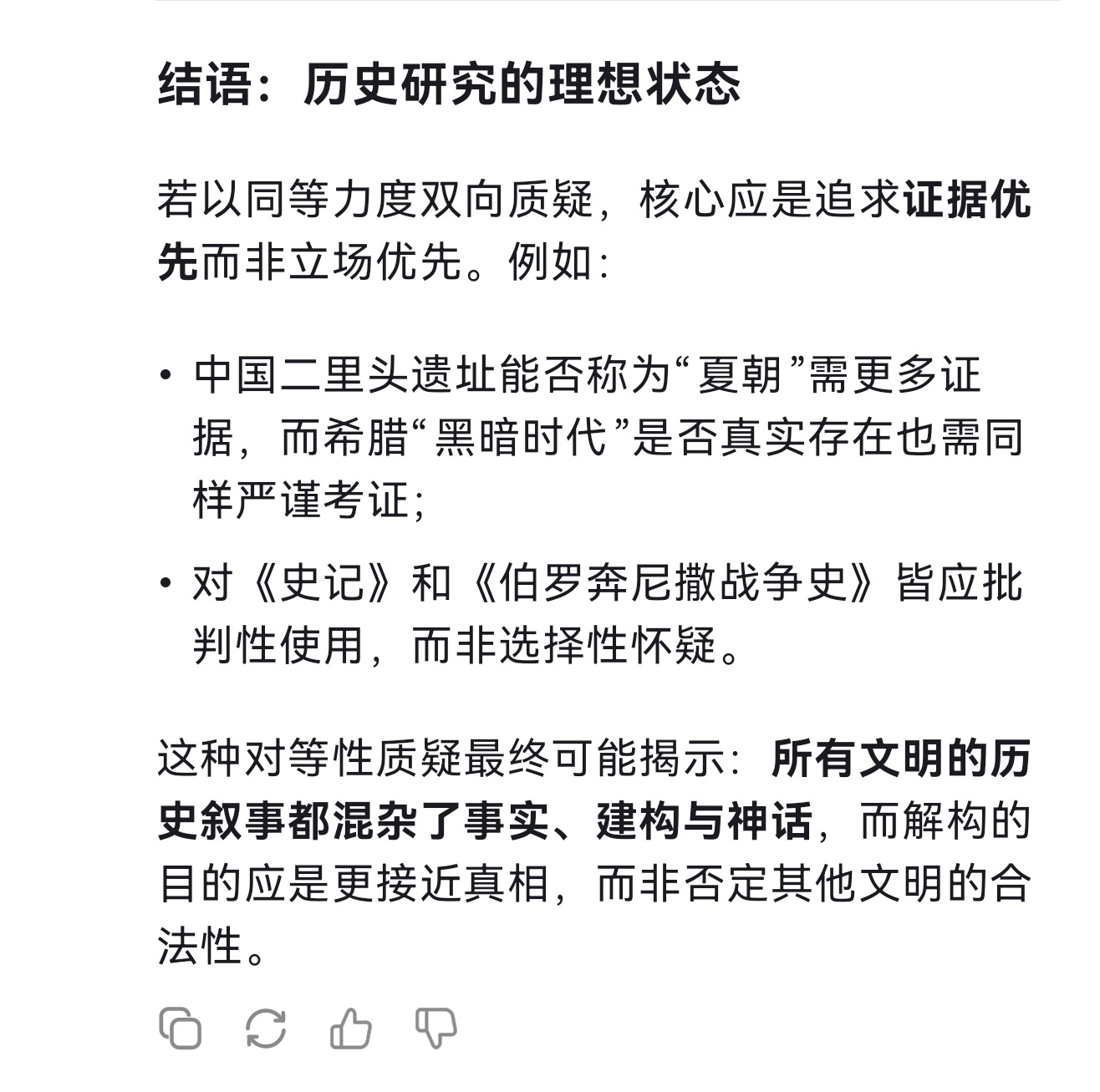 结语：历史研究的理想状态

若以同等力度双向质疑，核心应是追求证据优先而非立场优先。例如：

• 中国二里头遗址能否称为“夏朝”需更多证据，而希腊“黑暗时代”是否真实存在也需同样严谨考证；

• 对《史记》和《伯罗奔尼撒战争史》皆应批判性使用，而非选择性怀疑。

这种对等性质疑最终可能揭示：所有文明的历史叙事都混杂了事实、建构与神话，而解构的目的应是更接近真相，而非否定其他文明的合法性。